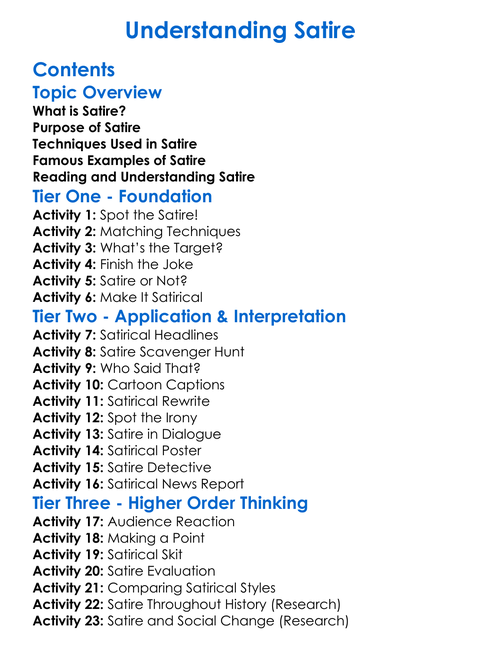 Understanding Satire

Contents

Topic Overview

What is Satire?
Purpose of Satire
Techniques Used in Satire
Famous Examples of Satire
Reading and Understanding Satire

Tier One - Foundation

Activity 1: Spot the Satire!
Activity 2: Matching Techniques
Activity 3: What's the Target?
Activity 4: Finish the Joke
Activity 5: Satire or Not?
Activity 6: Make It Satirical

Tier Two - Application & Interpretation

Activity 7: Satirical Headlines
Activity 8: Satire Scavenger Hunt
Activity 9: Who Said That?
Activity 10: Cartoon Captions
Activity 11: Satirical Rewrite
Activity 12: Spot the Irony
Activity 13: Satire in Dialogue
Activity 14: Satirical Poster
Activity 15: Satire Detective
Activity 16: Satirical News Report

Tier Three - Higher Order Thinking

Activity 17: Audience Reaction
Activity 18: Making a Point
Activity 19: Satirical Skit
Activity 20: Satire Evaluation
Activity 21: Comparing Satirical Styles
Activity 22: Satire Throughout History (Research)
Activity 23: Satire and Social Change (Research)